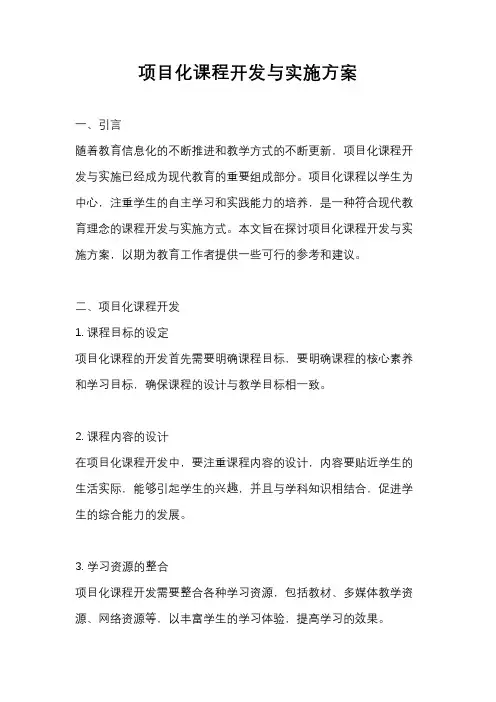 项目化课程开发与实施方案

一、引言

随着教育信息化的不断推进和教学方式的不断更新，项目化课程开发与实施已经成为现代教育的重要组成部分。项目化课程以学生为中心，注重学生的自主学习和实践能力的培养，是一种符合现代教育理念的课程开发与实施方式。本文旨在探讨项目化课程开发与实施方案，以期为教育工作者提供一些可行的参考和建议。

二、项目化课程开发

1. 课程目标的设定

项目化课程的开发首先需要明确课程目标，要明确课程的核心素养和学习目标，确保课程的设计与教学目标相一致。

2. 课程内容的设计

在项目化课程开发中，要注重课程内容的设计，内容要贴近学生的生活实际，能够引起学生的兴趣，并且与学科知识相结合，促进学生的综合能力的发展。

3. 学习资源的整合

项目化课程开发需要整合各种学习资源，包括教材、多媒体教学资源、网络资源等，以丰富学生的学习体验，提高学习的效果。